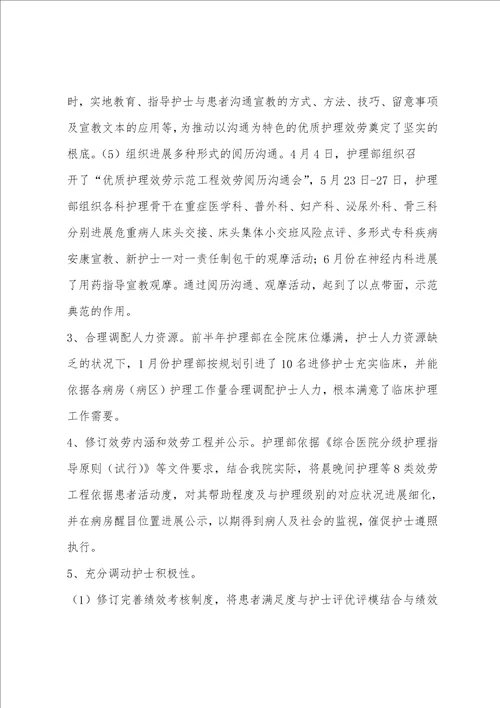 时，实地教育、指导护士与患者沟通宣教的方式、方法、技巧、留意事项及宣教文本的应用等，为推动以沟通为特色的优质护理效劳奠定了坚实的根底。（5）组织进展多种形式的阅历沟通。4月4日，护理部组织召开了“优质护理效劳示范工程效劳阅历沟通会”，5月23日-27日，护理部组织各科护理骨干在重症医学科、普外科、妇产科、泌尿外科、骨三科分别进展危重病人床头交接、床头集体小交班风险点评、多形式专科疾病安康宣教、新护士一对一责任制包干的观摩活动；6月份在神经内科进展了用药指导宣教观摩。通过阅历沟通、观摩活动，起到了以点带面，示范典范的作用。

3、合理调配人力资源。前半年护理部在全院床位爆满，护士人力资源缺乏的状况下，1月份护理部按规划引进了10名进修护士充实临床，并能依据各病房（病区）护理工作量合理调配护士人力，根本满意了临床护理工作需要。

4、修订效劳内涵和效劳工程并公示。护理部依据《综合医院分级护理指导原则（试行）》等文件要求，结合我院实际，将晨晚间护理等8类效劳工程依据患者活动度，对其帮助程度及与护理级别的对应状况进展细化，并在病房醒目位置进展公示，以期得到病人及社会的监视，催促护士遵照执行。

5、充分调动护士积极性。

（1）修订完善绩效考核制度，将患者满足度与护士评优评模结合与绩效